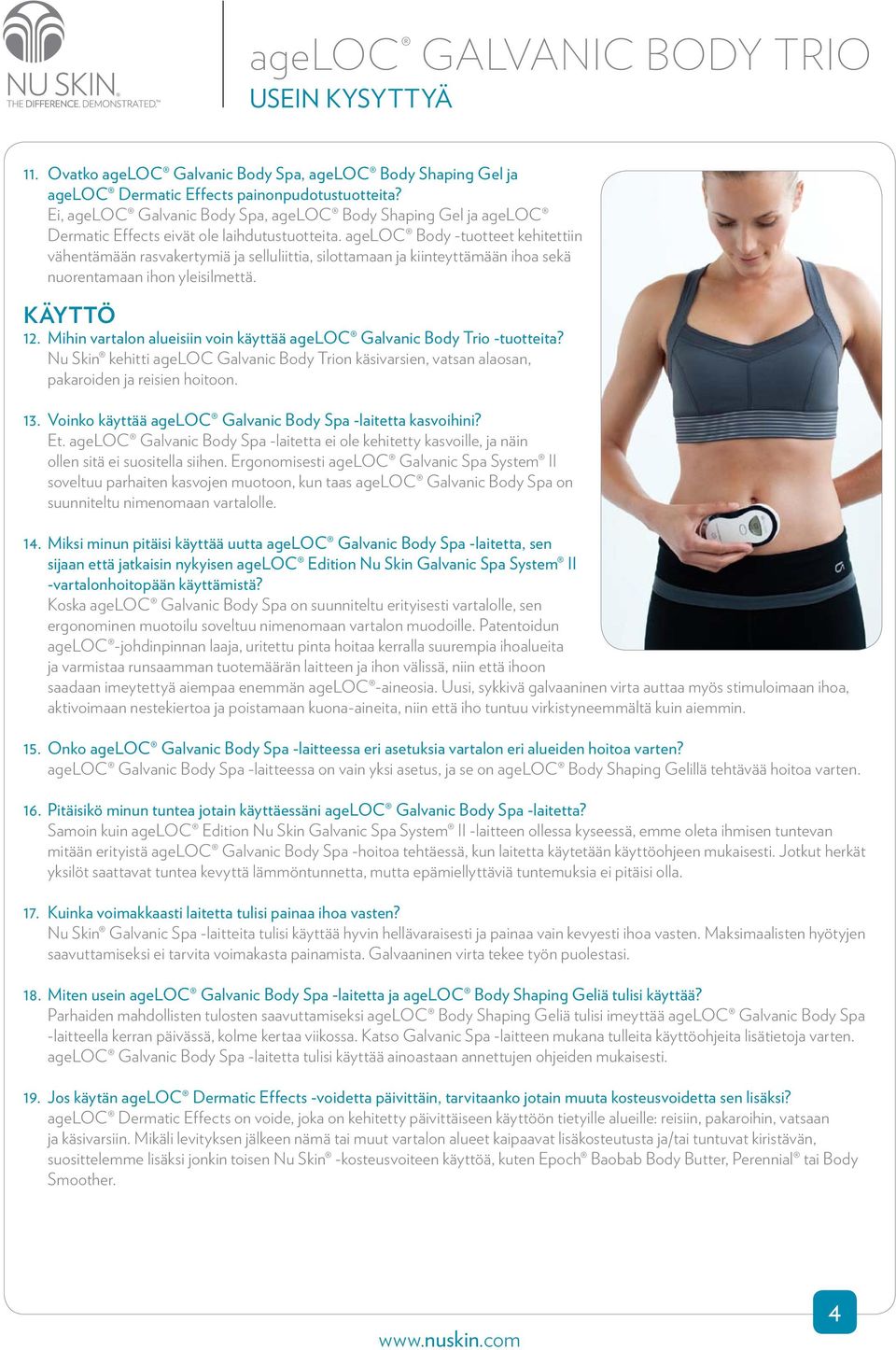 NU SKIN.
THE DIFFERENCE. DEMONSTRATED.™

ageLOC® GALVANIC BODY TRIO
USEIN KYSYTTYÄ

11. Ovatko ageLOC® Galvanic Body Spa, ageLOC® Body Shaping Gel ja ageLOC® Dermatic Effects painonpudotustuotteita?
Ei, ageLOC® Galvanic Body Spa, ageLOC® Body Shaping Gel ja ageLOC® Dermatic Effects eivät ole laihdutustuotteita. ageLOC® Body -tuotteet kehitettiin vähentämään rasvakertymiä ja selluliittia, silottamaan ja kiinteyttämään ihoa sekä nuorentamaan ihon yleisilmettä.

KÄYTTÖ
12. Mihin vartalon alueisiin voin käyttää ageLOC® Galvanic Body Trio -tuotteita?
Nu Skin® kehitti ageLOC Galvanic Body Trion käsivarsien, vatsan alaosan, pakaroiden ja reisien hoitoon.

13. Voinko käyttää ageLOC® Galvanic Body Spa -laitetta kasvoihini?
Et. ageLOC® Galvanic Body Spa -laitetta ei ole kehitetty kasvoille, ja näin ollen sitä ei suositella siihen. Ergonomisesti ageLOC® Galvanic Spa System® II soveltuu parhaiten kasvojen muotoon, kun taas ageLOC® Galvanic Body Spa on suunniteltu nimenomaan vartalolle.

14. Miksi minun pitäisi käyttää uutta ageLOC® Galvanic Body Spa -laitetta, sen sijaan että jatkaisin nykyisen ageLOC® Edition Nu Skin Galvanic Spa System® II -vartalonhoitopään käyttämistä?
Koska ageLOC® Galvanic Body Spa on suunniteltu erityisesti vartalolle, sen ergonominen muotoilu soveltuu nimenomaan vartalon muodoille. Patentoidun ageLOC®-johdinpinnan laaja, uritettu pinta hoitaa kerralla suurempia ihoalueita ja varmistaa runsaamman tuotemäärän laitteen ja ihon välissä, niin että ihoon saadaan imeytettyä aiempaa enemmän ageLOC®-aineosia. Uusi, sykkivä galvaaninen virta auttaa myös stimuloimaan ihoa, aktivoimaan nestekiertoa ja poistamaan kuona-aineita, niin että iho tuntuu virkistyneemmältä kuin aiemmin.

15. Onko ageLOC® Galvanic Body Spa -laitteessa eri asetuksia vartalon eri alueiden hoitoa varten?
ageLOC® Galvanic Body Spa -laitteessa on vain yksi asetus, ja se on ageLOC® Body Shaping Gelillä tehtävää hoitoa varten.

16. Pitäisikö minun tuntea jotain käyttäessäni ageLOC® Galvanic Body Spa -laitetta?
Samoin kuin ageLOC® Edition Nu Skin Galvanic Spa System® II -laitteen ollessa kyseessä, emme oleta ihmisen tuntevan mitään erityistä ageLOC® Galvanic Body Spa -hoitoa tehtäessä, kun laitetta käytetään käyttöohjeen mukaisesti. Jotkut herkät yksilöt saattavat tuntea kevyttä lämmöntunnetta, mutta epämiellyttäviä tuntemuksia ei pitäisi olla.

17. Kuinka voimakkaasti laitetta tulisi painaa ihoa vasten?
Nu Skin® Galvanic Spa -laitteita tulisi käyttää hyvin hellävaraisesti ja painaa vain kevyesti ihoa vasten. Maksimaalisten hyötyjen saavuttamiseksi ei tarvita voimakasta painamista. Galvaaninen virta tekee työn puolestasi.

18. Miten usein ageLOC® Galvanic Body Spa -laitetta ja ageLOC® Body Shaping Geliä tulisi käyttää?
Parhaiden mahdollisten tulosten saavuttamiseksi ageLOC® Body Shaping Geliä tulisi imeyttää ageLOC® Galvanic Body Spa -laitteella kerran päivässä, kolme kertaa viikossa. Katso Galvanic Spa -laitteen mukana tulleita käyttöohjeita lisätietoja varten. ageLOC® Galvanic Body Spa -laitetta tulisi käyttää ainoastaan annettujen ohjeiden mukaisesti.

19. Jos käytän ageLOC® Dermatic Effects -voidetta päivittäin, tarvitaanko jotain muuta kosteusvoidetta sen lisäksi?
ageLOC® Dermatic Effects on voide, joka on kehitetty päivittäiseen käyttöön tietyille alueille: reisiin, pakaroihin, vatsaan ja käsivarsiin. Mikäli levityksen jälkeen nämä tai muut vartalon alueet kaipaavat lisäkosteutusta ja/tai tuntuvat kiristävän, suosittelemme lisäksi jonkin toisen Nu Skin® -kosteusvoiteen käyttöä, kuten Epoch® Baobab Body Butter, Perennial® tai Body Smoother.

4

www.nuskin.com